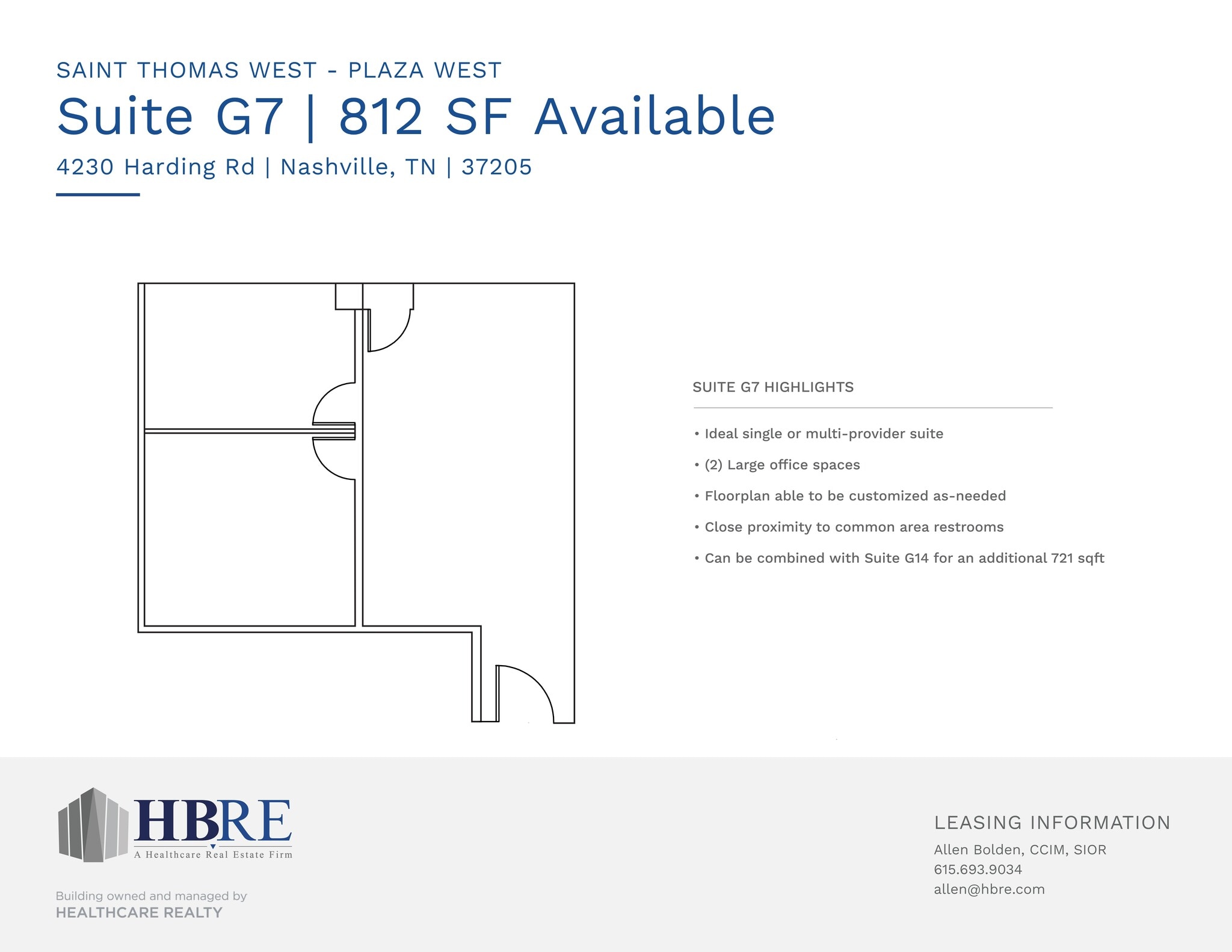 SAINT THOMAS WEST - PLAZA WEST

Suite G7 | 812 SF Available

4230 Harding Rd | Nashville, TN | 37205

SUITE G7 HIGHLIGHTS

• Ideal single or multi-provider suite
• (2) Large office spaces
• Floorplan able to be customized as-needed
• Close proximity to common area restrooms
• Can be combined with Suite G14 for an additional 721 sqft

HBRE
A Healthcare Real Estate Firm

Building owned and managed by
HEALTHCARE REALTY

LEASING INFORMATION
Allen Bolden, CCIM, SIOR
615.693.9034
allen@hbre.com